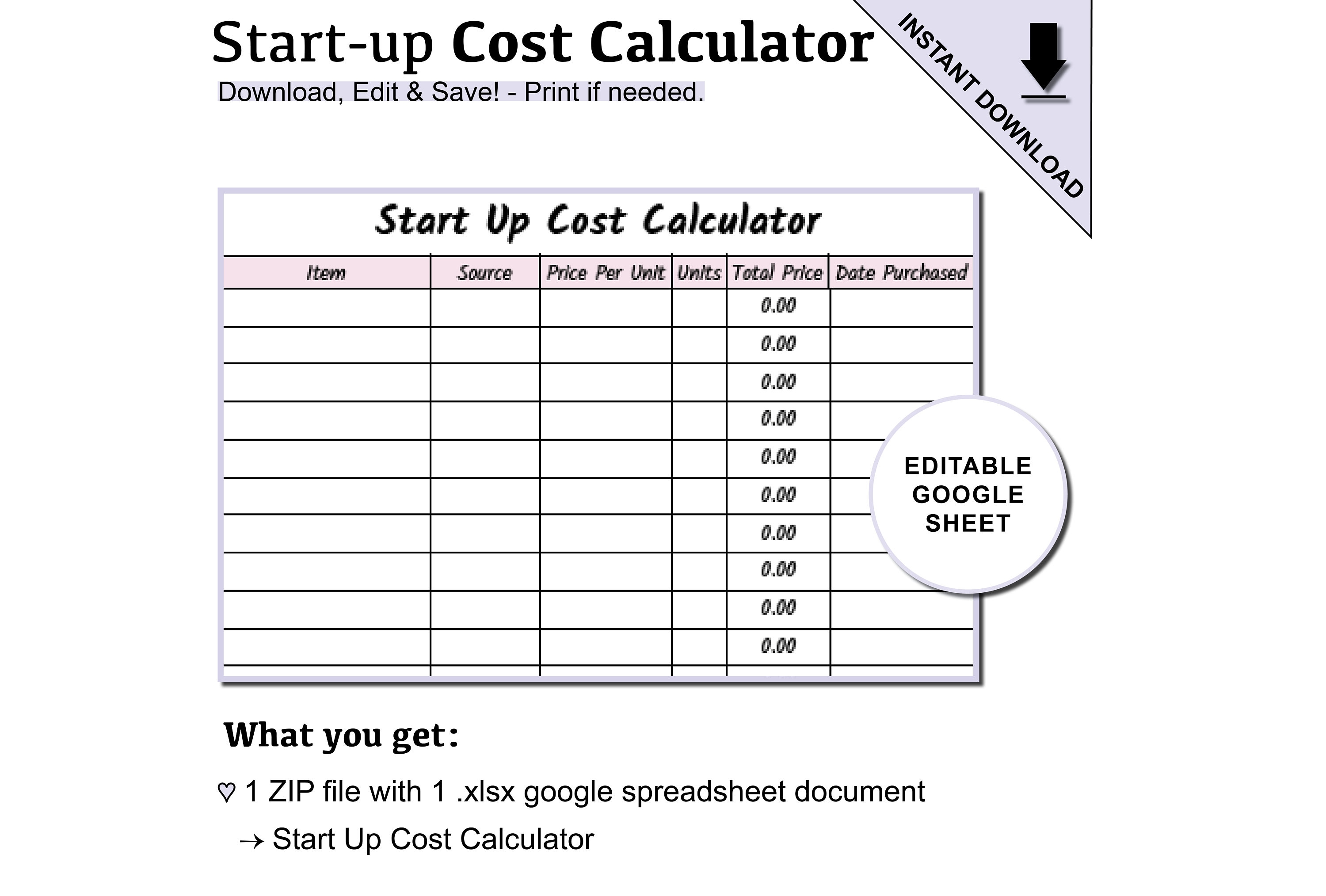 Start-up Cost Calculator

Download, Edit & Save! - Print if needed.

INSTANT DOWNLOAD

Start Up Cost Calculator

| Item | Source | Price Per Unit | Units | Total Price | Date Purchased |
|---|---|---|---|---|---|
| | | | | 0.00 | |
| | | | | 0.00 | |
| | | | | 0.00 | |
| | | | | 0.00 | |
| | | | | 0.00 | |
| | | | | 0.00 | |
| | | | | 0.00 | |
| | | | | 0.00 | |
| | | | | 0.00 | |
| | | | | 0.00 | |

EDITABLE GOOGLE SHEET

What you get:

♡ 1 ZIP file with 1 .xlsx google spreadsheet document

→ Start Up Cost Calculator